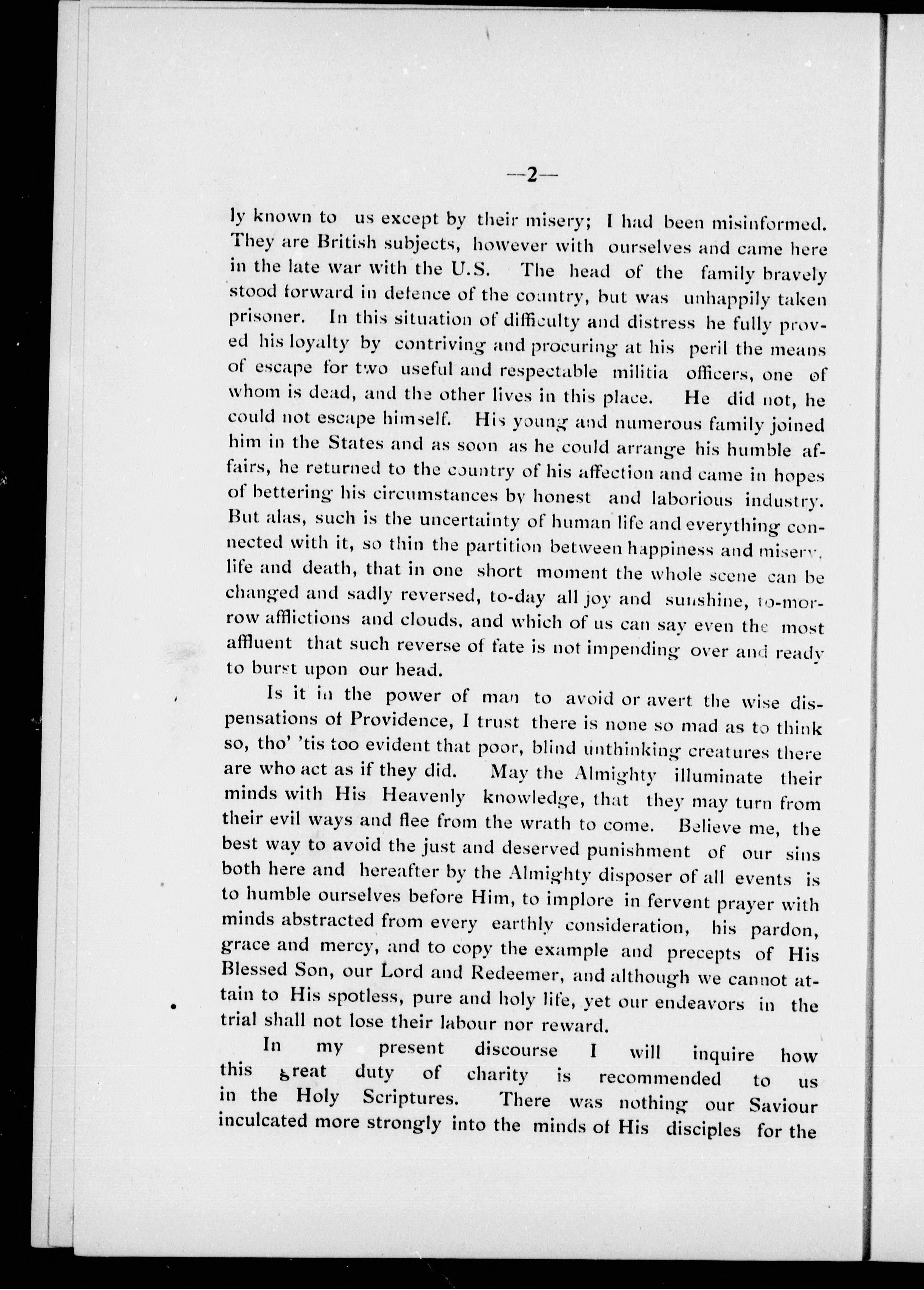 —2—

ly known to us except by their misery; I had been misinformed. They are British subjects, however with ourselves and came here in the late war with the U.S. The head of the family bravely stood forward in defence of the country, but was unhappily taken prisoner. In this situation of difficulty and distress he fully proved his loyalty by contriving and procuring at his peril the means of escape for two useful and respectable militia officers, one of whom is dead, and the other lives in this place. He did not, he could not escape himself. His young and numerous family joined him in the States and as soon as he could arrange his humble affairs, he returned to the country of his affection and came in hopes of bettering his circumstances by honest and laborious industry. But alas, such is the uncertainty of human life and everything connected with it, so thin the partition between happiness and misery, life and death, that in one short moment the whole scene can be changed and sadly reversed, to-day all joy and sunshine, to-morrow afflictions and clouds, and which of us can say even the most affluent that such reverse of fate is not impending over and ready to burst upon our head.

Is it in the power of man to avoid or avert the wise dispensations of Providence, I trust there is none so mad as to think so, tho' 'tis too evident that poor, blind unthinking creatures there are who act as if they did. May the Almighty illuminate their minds with His Heavenly knowledge, that they may turn from their evil ways and flee from the wrath to come. Believe me, the best way to avoid the just and deserved punishment of our sins both here and hereafter by the Almighty disposer of all events is to humble ourselves before Him, to implore in fervent prayer with minds abstracted from every earthly consideration, his pardon, grace and mercy, and to copy the example and precepts of His Blessed Son, our Lord and Redeemer, and although we cannot attain to His spotless, pure and holy life, yet our endeavors in the trial shall not lose their labour nor reward.

In my present discourse I will inquire how this great duty of charity is recommended to us in the Holy Scriptures. There was nothing our Saviour inculcated more strongly into the minds of His disciples for the